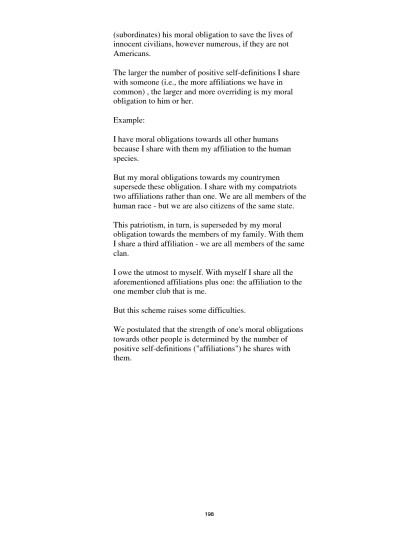 (subordinates) his moral obligation to save the lives of innocent civilians, however numerous, if they are not Americans.

The larger the number of positive self-definitions I share with someone (i.e., the more affiliations we have in common) , the larger and more overriding is my moral obligation to him or her.

Example:

I have moral obligations towards all other humans because I share with them my affiliation to the human species.

But my moral obligations towards my countrymen supersede these obligation. I share with my compatriots two affiliations rather than one. We are all members of the human race - but we are also citizens of the same state.

This patriotism, in turn, is superseded by my moral obligation towards the members of my family. With them I share a third affiliation - we are all members of the same clan.

I owe the utmost to myself. With myself I share all the aforementioned affiliations plus one: the affiliation to the one member club that is me.

But this scheme raises some difficulties.

We postulated that the strength of one's moral obligations towards other people is determined by the number of positive self-definitions ("affiliations") he shares with them.

190